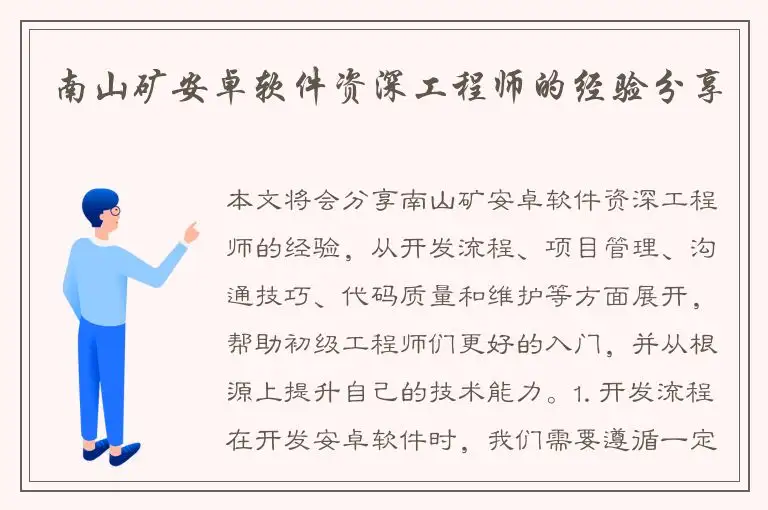 南山矿安卓软件资深工程师的经验分享

本文将会分享南山矿安卓软件资深工程师的经验，从开发流程、项目管理、沟通技巧、代码质量和维护等方面展开，帮助初级工程师们更好的入门，并从根源上提升自己的技术能力。1. 开发流程 在开发安卓软件时，我们需要遵循一定